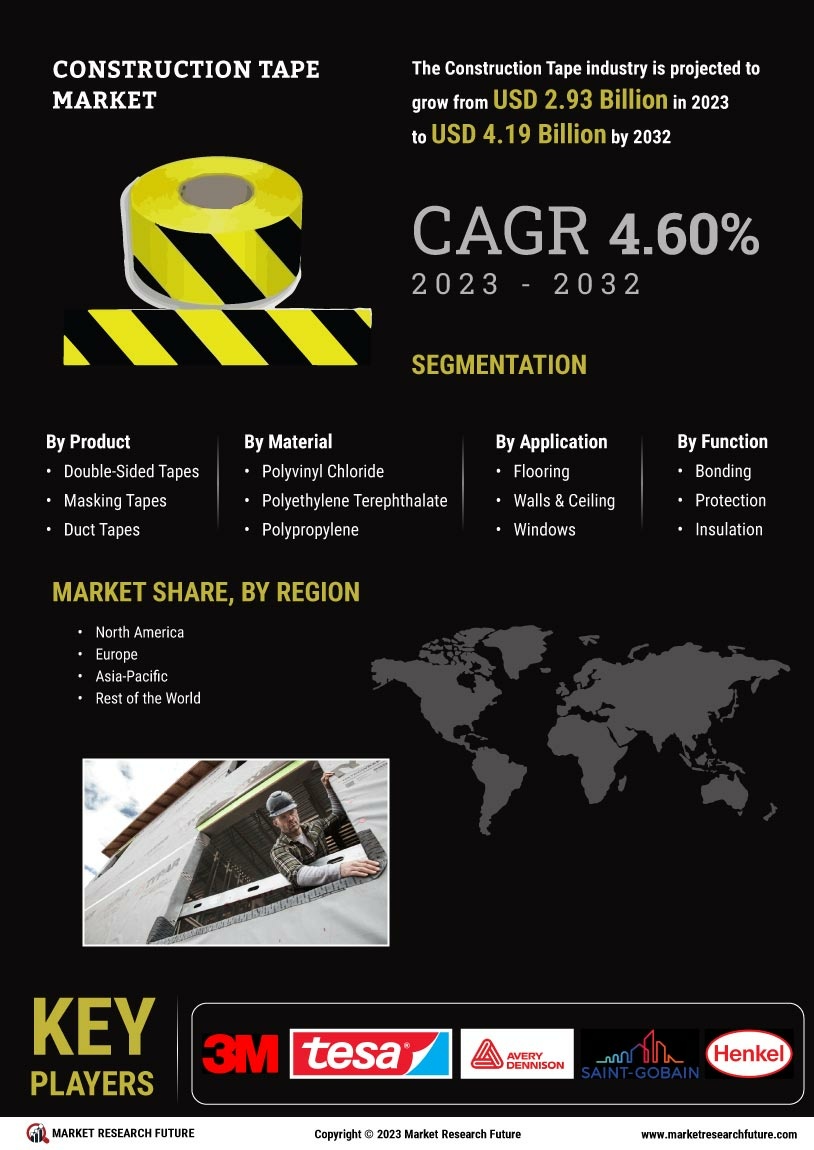 CONSTRUCTION TAPE MARKET

The Construction Tape industry is projected to grow from USD 2.93 Billion in 2023 to USD 4.19 Billion by 2032

CAGR 4.60%
2023 - 2032

SEGMENTATION

By Product
• Double-Sided Tapes
• Masking Tapes
• Duct Tapes

By Material
• Polyvinyl Chloride
• Polyethylene Terephthalate
• Polypropylene

By Application
• Flooring
• Walls & Ceiling
• Windows

By Function
• Bonding
• Protection
• Insulation

MARKET SHARE, BY REGION
• North America
• Europe
• Asia-Pacific
• Rest of the World

KEY PLAYERS

3M
tesa
AVERY DENNISON
SAINT-GOBAIN
Henkel

MARKET RESEARCH FUTURE
Copyright © 2023 Market Research Future
www.marketresearchfuture.com